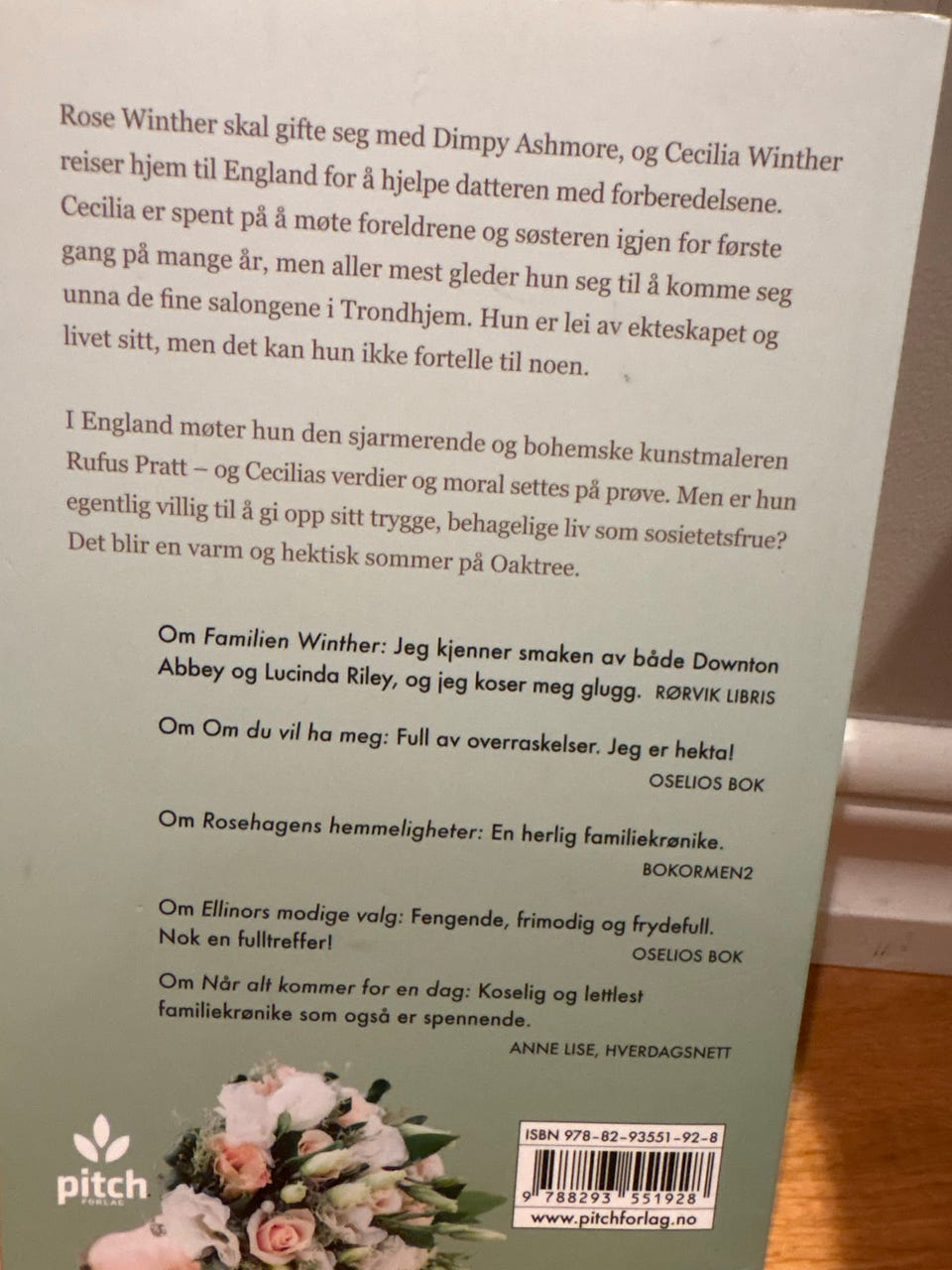 Rose Winther skal gifte seg med Dimpy Ashmore, og Cecilia Winther reiser hjem til England for å hjelpe datteren med forberedelsene. Cecilia er spent på å møte foreldrene og søsteren igjen for første gang på mange år, men aller mest gleder hun seg til å komme seg unna de fine salongene i Trondhjem. Hun er lei av ekteskapet og livet sitt, men det kan hun ikke fortelle til noen.

I England møter hun den sjarmerende og bohemske kunstmaleren Rufus Pratt – og Cecilias verdier og moral settes på prøve. Men er hun egentlig villig til å gi opp sitt trygge, behagelige liv som sosietetsfrue? Det blir en varm og hektisk sommer på Oaktree.

Om Familien Winther: Jeg kjenner smaken av både Downton Abbey og Lucinda Riley, og jeg koser meg glugg. RØRVIK LIBRIS

Om Om du vil ha meg: Full av overraskelser. Jeg er hekta! OSELIOS BOK

Om Rosehagens hemmeligheter: En herlig familiekrønike. BOKORMEN2

Om Ellinors modige valg: Fengende, frimodig og frydefull. Nok en fulltreffer! OSELIOS BOK

Om Når alt kommer for en dag: Koselig og lettlest familiekrønike som også er spennende. ANNE LISE, HVERDAGSNETT

pitch FORLAG

ISBN 978-82-93551-92-8
9 788293 551928
www.pitchforlag.no